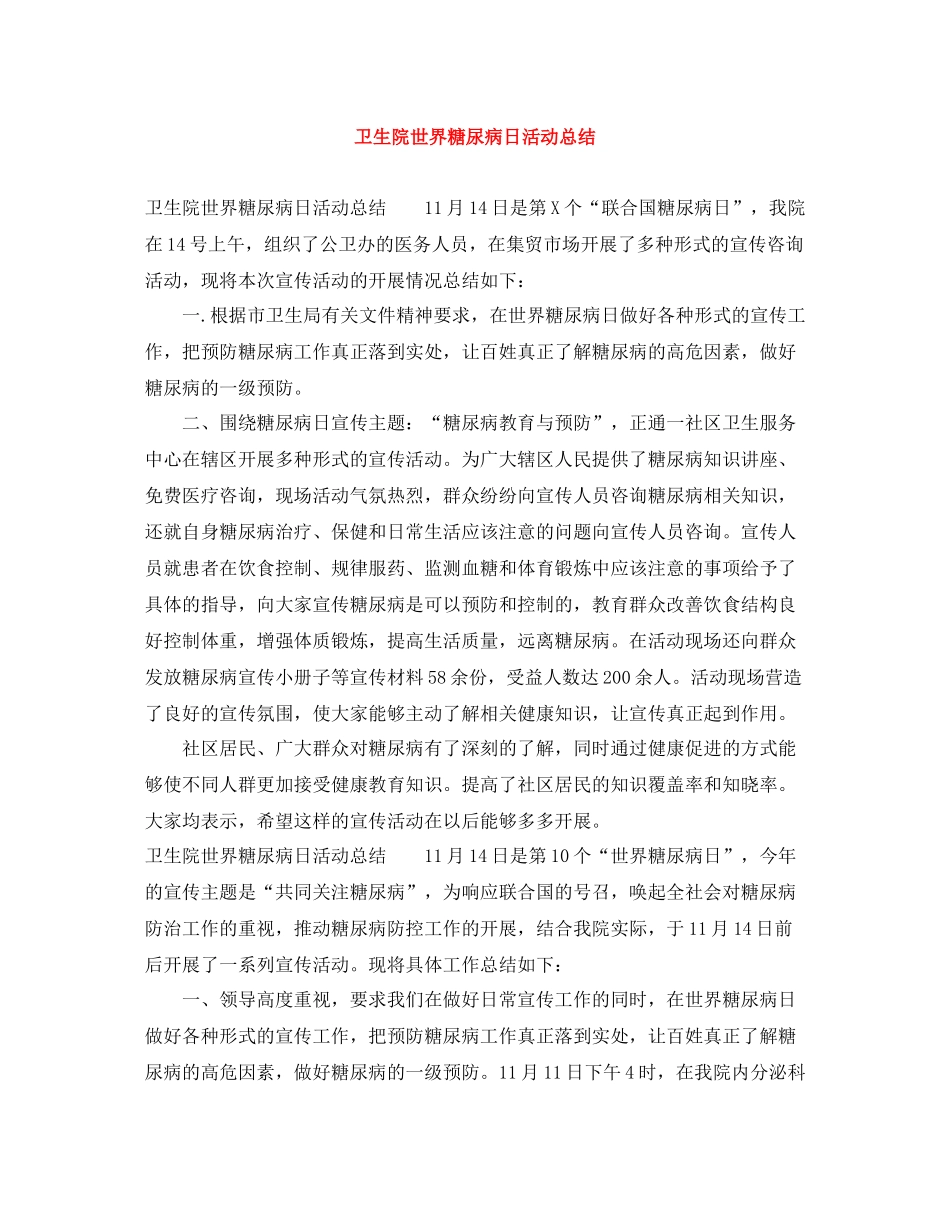 卫生院世界糖尿病日活动总结

卫生院世界糖尿病日活动总结　　11月14日是第X个“联合国糖尿病日”，我院在14号上午，组织了公卫办的医务人员，在集贸市场开展了多种形式的宣传咨询活动，现将本次宣传活动的开展情况总结如下：

一.根据市卫生局有关文件精神要求，在世界糖尿病日做好各种形式的宣传工作，把预防糖尿病工作真正落到实处，让百姓真正了解糖尿病的高危因素，做好糖尿病的一级预防。

二、围绕糖尿病日宣传主题：“糖尿病教育与预防”，正通一社区卫生服务中心在辖区开展多种形式的宣传活动。为广大辖区人民提供了糖尿病知识讲座、免费医疗咨询，现场活动气氛热烈，群众纷纷向宣传人员咨询糖尿病相关知识，还就自身糖尿病治疗、保健和日常生活应该注意的问题向宣传人员咨询。宣传人员就患者在饮食控制、规律服药、监测血糖和体育锻炼中应该注意的事项给予了具体的指导，向大家宣传糖尿病是可以预防和控制的，教育群众改善饮食结构良好控制体重，增强体质锻炼，提高生活质量，远离糖尿病。在活动现场还向群众发放糖尿病宣传小册子等宣传材料58余份，受益人数达200余人。活动现场营造了良好的宣传氛围，使大家能够主动了解相关健康知识，让宣传真正起到作用。

社区居民、广大群众对糖尿病有了深刻的了解，同时通过健康促进的方式能够使不同人群更加接受健康教育知识。提高了社区居民的知识覆盖率和知晓率。大家均表示，希望这样的宣传活动在以后能够多多开展。

卫生院世界糖尿病日活动总结　　11月14日是第10个“世界糖尿病日”，今年的宣传主题是“共同关注糖尿病”，为响应联合国的号召，唤起全社会对糖尿病防治工作的重视，推动糖尿病防控工作的开展，结合我院实际，于11月14日前后开展了一系列宣传活动。现将具体工作总结如下：

一、领导高度重视，要求我们在做好日常宣传工作的同时，在世界糖尿病日做好各种形式的宣传工作，把预防糖尿病工作真正落到实处，让百姓真正了解糖尿病的高危因素，做好糖尿病的一级预防。11月11日下午4时，在我院内分泌科